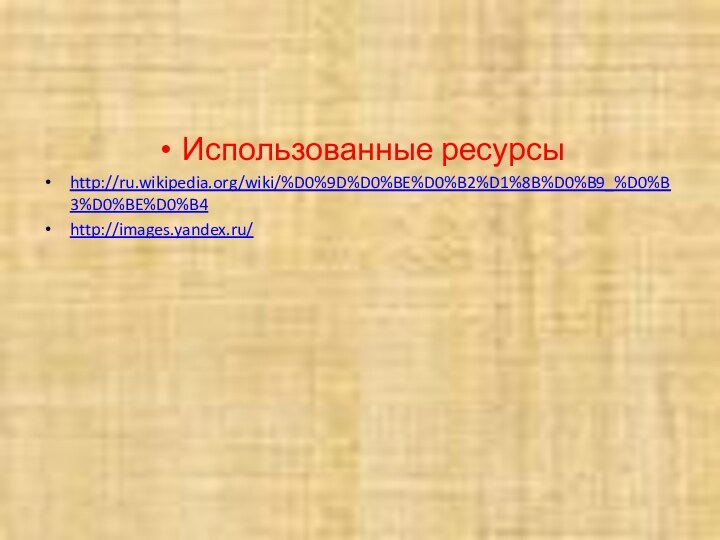 • Использованные ресурсы

• http://ru.wikipedia.org/wiki/%D0%9D%D0%BE%D0%B2%D1%8B%D0%B9_%D0%B3%D0%BE%D0%B4

• http://images.yandex.ru/